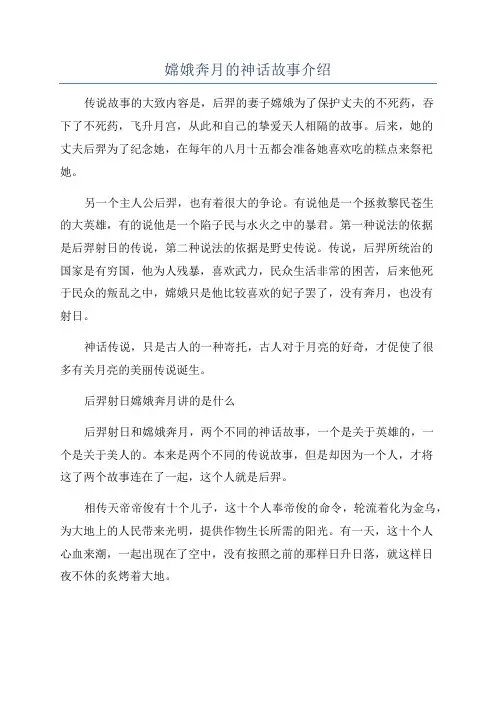 嫦娥奔月的神话故事介绍

传说故事的大致内容是，后羿的妻子嫦娥为了保护丈夫的不死药，吞下了不死药，飞升月宫，从此和自己的挚爱天人相隔的故事。后来，她的丈夫后羿为了纪念她，在每年的八月十五都会准备她喜欢吃的糕点来祭祀她。

另一个主人公后羿，也有着很大的争论。有说他是一个拯救黎民苍生的大英雄，有的说他是一个陷子民与水火之中的暴君。第一种说法的依据是后羿射日的传说，第二种说法的依据是野史传说。传说，后羿所统治的国家是有穷国，他为人残暴，喜欢武力，民众生活非常的困苦，后来他死于民众的叛乱之中，嫦娥只是他比较喜欢的妃子罢了，没有奔月，也没有射日。

神话传说，只是古人的一种寄托，古人对于月亮的好奇，才促使了很多有关月亮的美丽传说诞生。

后羿射日嫦娥奔月讲的是什么

后羿射日和嫦娥奔月，两个不同的神话故事，一个是关于英雄的，一个是关于美人的。本来是两个不同的传说故事，但是却因为一个人，才将这了两个故事连在了一起，这个人就是后羿。

相传天帝帝俊有十个儿子，这十个人奉帝俊的命令，轮流着化为金乌，为大地上的人民带来光明，提供作物生长所需的阳光。有一天，这十个人心血来潮，一起出现在了空中，没有按照之前的那样日升日落，就这样日夜不休的炙烤着大地。